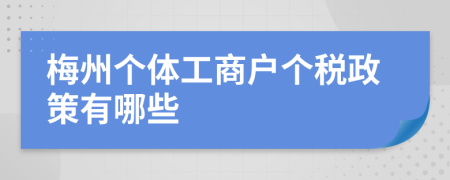 梅州个体工商户个税政策有哪些